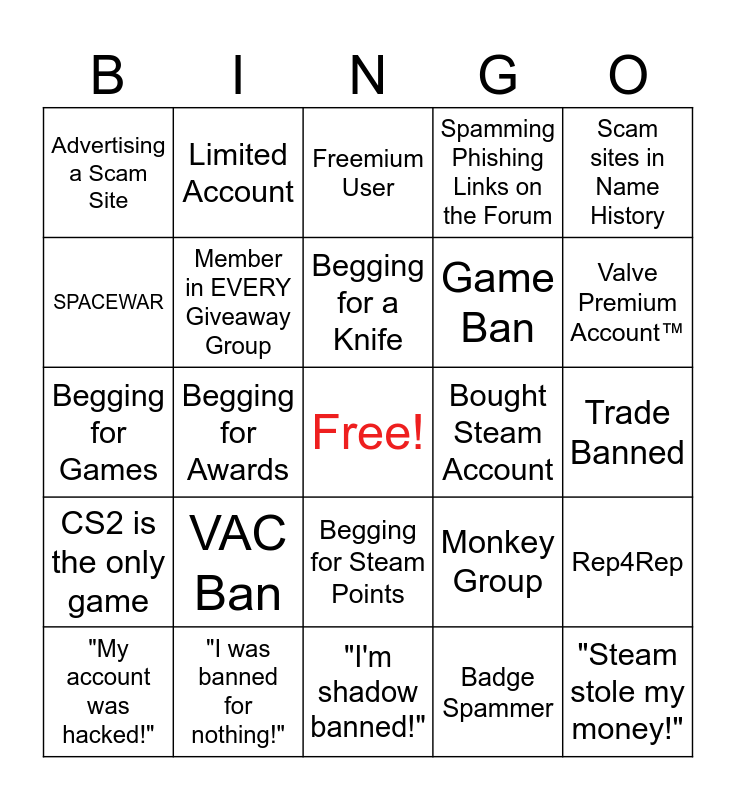 | B | I | N | G | O |
|---|---|---|---|---|
| Advertising a Scam Site | Limited Account | Freemium User | Spamming Phishing Links on the Forum | Scam sites in Name History |
| SPACEWAR | Member in EVERY Giveaway Group | Begging for a Knife | Game Ban | Valve Premium Account™ |
| Begging for Games | Begging for Awards | Free! | Bought Steam Account | Trade Banned |
| CS2 is the only game | VAC Ban | Begging for Steam Points | Monkey Group | Rep4Rep |
| "My account was hacked!" | "I was banned for nothing!" | "I'm shadow banned!" | Badge Spammer | "Steam stole my money!" |